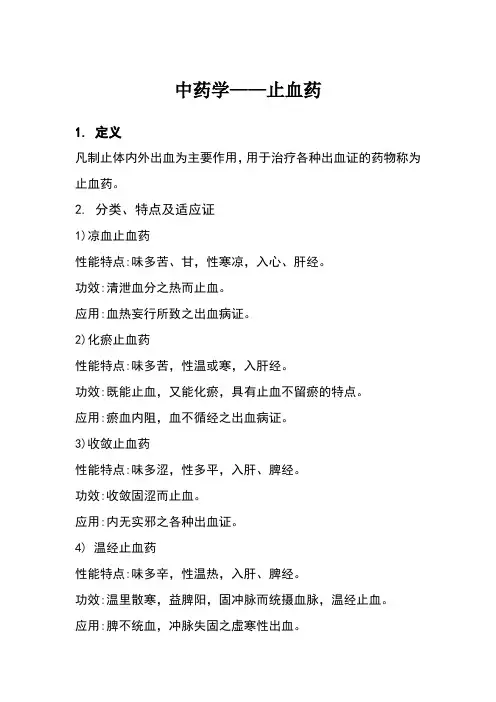 中药学——止血药

1. 定义

凡制止体内外出血为主要作用，用于治疗各种出血证的药物称为止血药。

2. 分类、特点及适应证

1)凉血止血药

性能特点:味多苦、甘，性寒凉，入心、肝经。

功效:清泄血分之热而止血。

应用:血热妄行所致之出血病证。

2)化瘀止血药

性能特点:味多苦，性温或寒，入肝经。

功效:既能止血，又能化瘀，具有止血不留瘀的特点。

应用:瘀血内阻，血不循经之出血病证。

3)收敛止血药

性能特点:味多涩，性多平，入肝、脾经。

功效:收敛固涩而止血。

应用:内无实邪之各种出血证。

4) 温经止血药

性能特点:味多辛，性温热，入肝、脾经。

功效:温里散寒，益脾阳，固冲脉而统摄血脉，温经止血。

应用:脾不统血，冲脉失固之虚寒性出血。